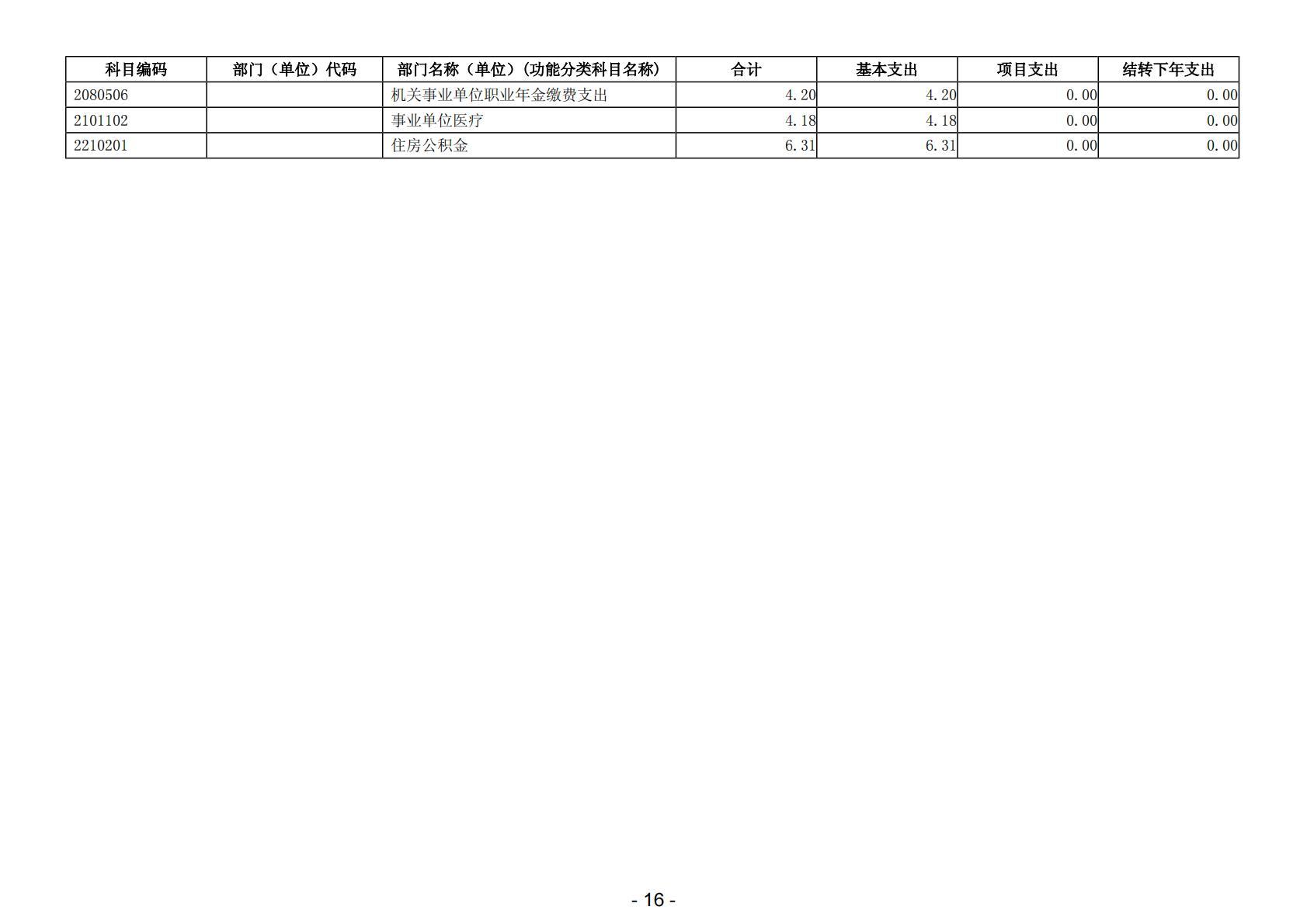 | 科目编码 | 部门（单位）代码 | 部门名称（单位）（功能分类科目名称） | 合计 | 基本支出 | 项目支出 | 结转下年支出 |
|---|---|---|---|---|---|---|
| 2080506 | | 机关事业单位职业年金缴费支出 | 4.20 | 4.20 | 0.00 | 0.00 |
| 2101102 | | 事业单位医疗 | 4.18 | 4.18 | 0.00 | 0.00 |
| 2210201 | | 住房公积金 | 6.31 | 6.31 | 0.00 | 0.00 |

- 16 -